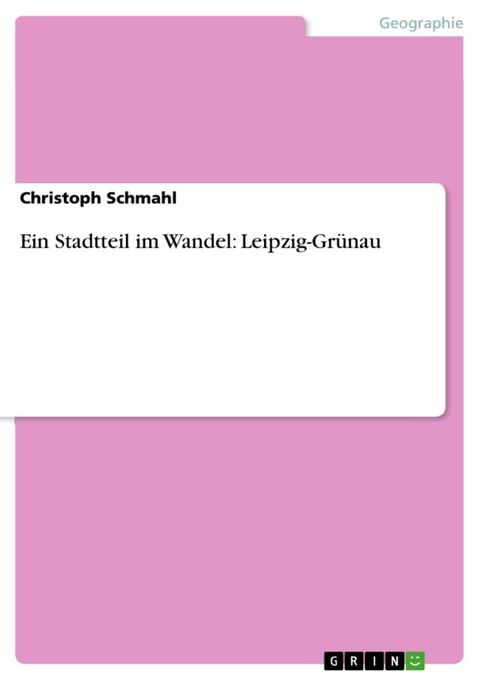 Geographie

Christoph Schmahl

Ein Stadtteil im Wandel: Leipzig-Grünau

GRIN